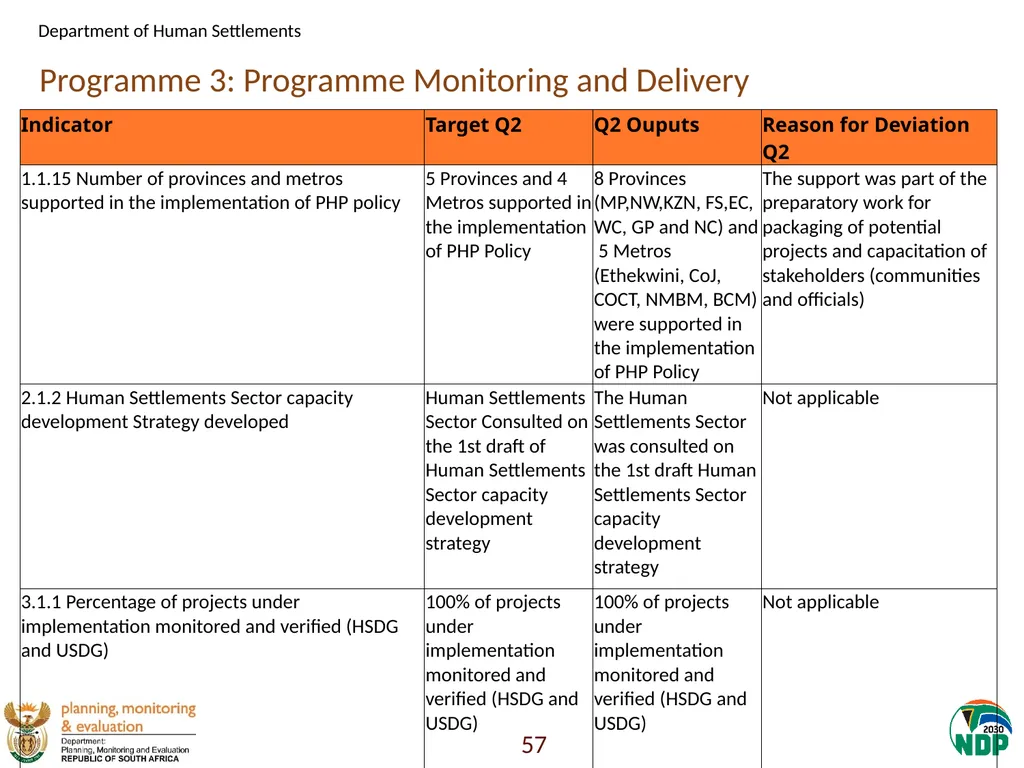 Department of Human Settlements

Programme 3: Programme Monitoring and Delivery

| Indicator | Target Q2 | Q2 Ouputs | Reason for Deviation Q2 |
|---|---|---|---|
| 1.1.15 Number of provinces and metros supported in the implementation of PHP policy | 5 Provinces and 4 Metros supported in the implementation of PHP Policy | 8 Provinces (MP,NW,KZN, FS,EC, WC, GP and NC) and 5 Metros (Ethekwini, CoJ, COCT, NMBM, BCM) were supported in the implementation of PHP Policy | The support was part of the preparatory work for packaging of potential projects and capacitation of stakeholders (communities and officials) |
| 2.1.2 Human Settlements Sector capacity development Strategy developed | Human Settlements Sector Consulted on the 1st draft of Human Settlements Sector capacity development strategy | The Human Settlements Sector was consulted on the 1st draft Human Settlements Sector capacity development strategy | Not applicable |
| 3.1.1 Percentage of projects under implementation monitored and verified (HSDG and USDG) | 100% of projects under implementation monitored and verified (HSDG and USDG) | 100% of projects under implementation monitored and verified (HSDG and USDG) | Not applicable |

planning, monitoring & evaluation
Department: Planning, Monitoring and Evaluation
REPUBLIC OF SOUTH AFRICA

57

2030 NDP